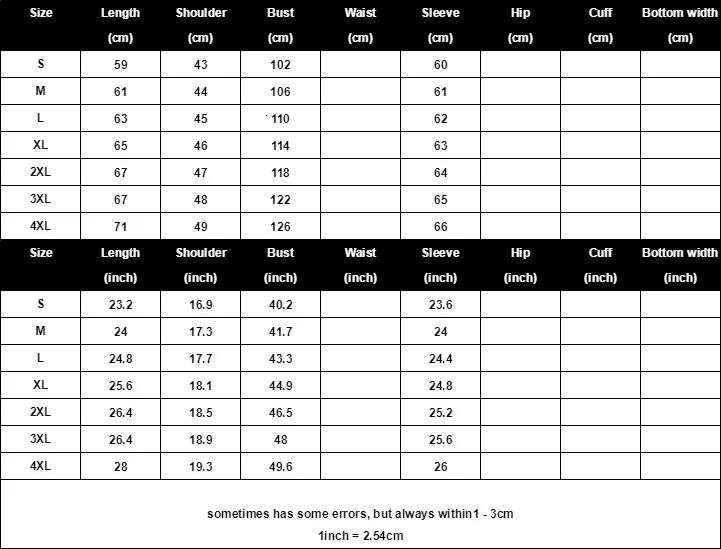 | Size | Length (cm) | Shoulder (cm) | Bust (cm) | Waist (cm) | Sleeve (cm) | Hip (cm) | Cuff (cm) | Bottom width (cm) |
|---|---|---|---|---|---|---|---|---|
| S | 59 | 43 | 102 | | 60 | | | |
| M | 61 | 44 | 106 | | 61 | | | |
| L | 63 | 45 | 110 | | 62 | | | |
| XL | 65 | 46 | 114 | | 63 | | | |
| 2XL | 67 | 47 | 118 | | 64 | | | |
| 3XL | 67 | 48 | 122 | | 65 | | | |
| 4XL | 71 | 49 | 126 | | 66 | | | |

| Size | Length (inch) | Shoulder (inch) | Bust (inch) | Waist (inch) | Sleeve (inch) | Hip (inch) | Cuff (inch) | Bottom width (inch) |
|---|---|---|---|---|---|---|---|---|
| S | 23.2 | 16.9 | 40.2 | | 23.6 | | | |
| M | 24 | 17.3 | 41.7 | | 24 | | | |
| L | 24.8 | 17.7 | 43.3 | | 24.4 | | | |
| XL | 25.6 | 18.1 | 44.9 | | 24.8 | | | |
| 2XL | 26.4 | 18.5 | 46.5 | | 25.2 | | | |
| 3XL | 26.4 | 18.9 | 48 | | 25.6 | | | |
| 4XL | 28 | 19.3 | 49.6 | | 26 | | | |

sometimes has some errors, but always within1 - 3cm
1inch = 2.54cm